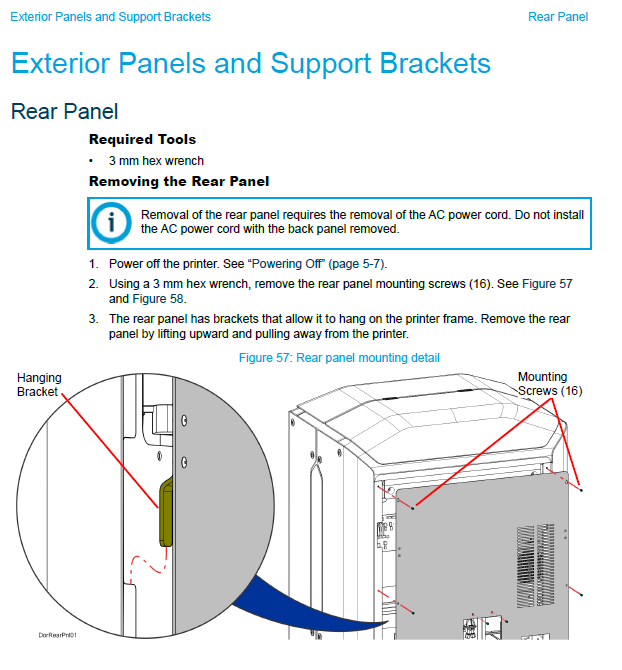 Exterior Panels and Support Brackets

Rear Panel

Exterior Panels and Support Brackets

Rear Panel

Required Tools

• 3 mm hex wrench

Removing the Rear Panel

Removal of the rear panel requires the removal of the AC power cord. Do not install the AC power cord with the back panel removed.

1. Power off the printer. See "Powering Off" (page 5-7).

2. Using a 3 mm hex wrench, remove the rear panel mounting screws (16). See Figure 57 and Figure 58.

3. The rear panel has brackets that allow it to hang on the printer frame. Remove the rear panel by lifting upward and pulling away from the printer.

Figure 57: Rear panel mounting detail

Hanging Bracket

Mounting Screws (16)

DorRearPnl01